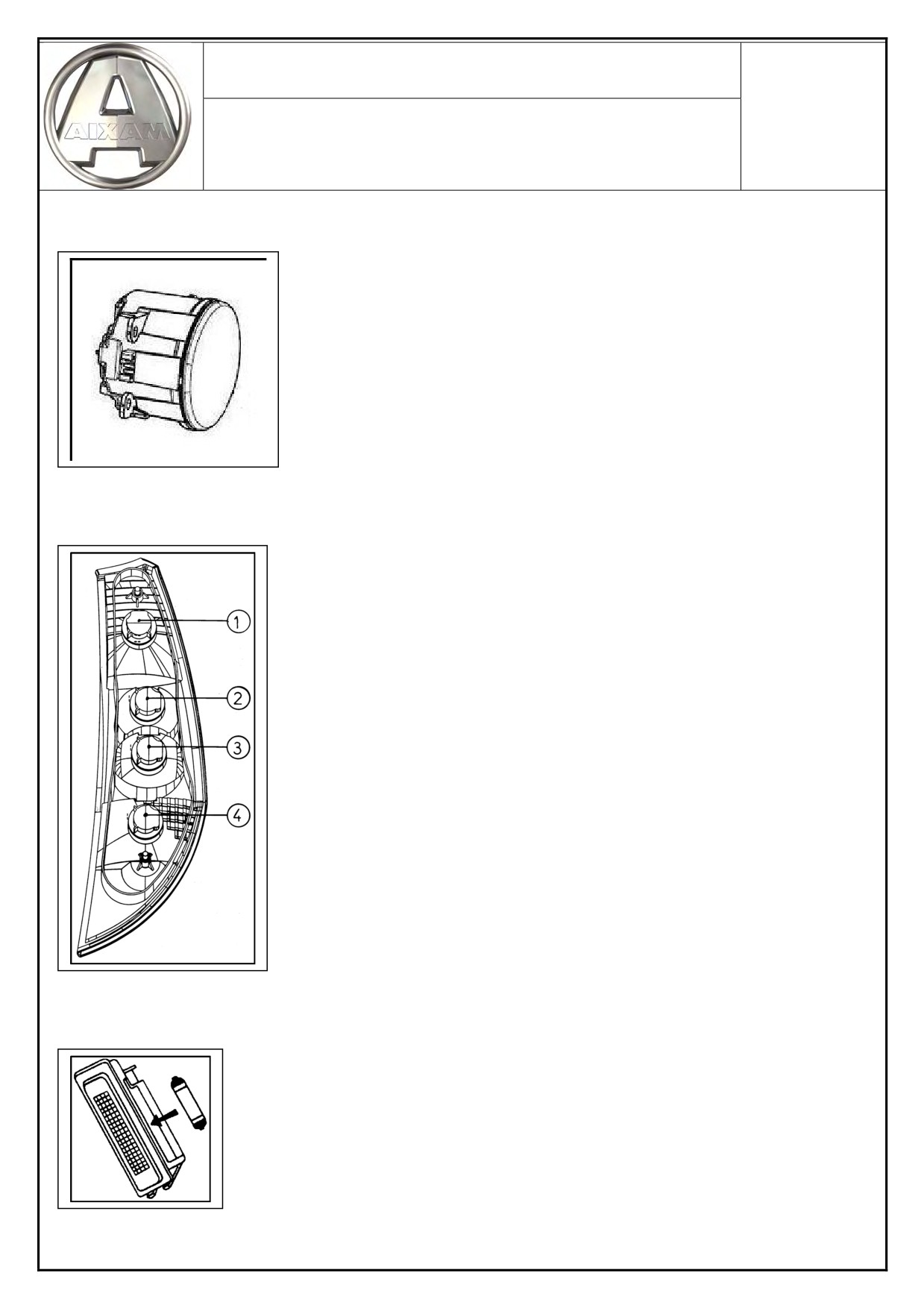 AIXAM

1

2

3

4